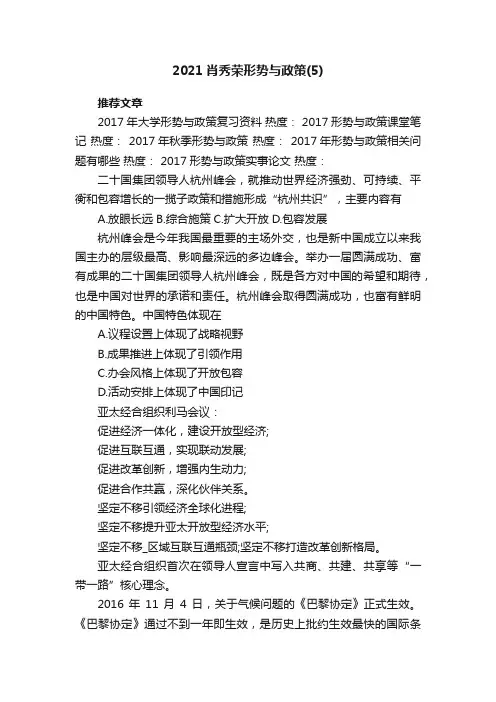 2021 肖秀荣形势与政策(5)

推荐文章

2017 年大学形势与政策复习资料 热度： 2017 形势与政策课堂笔记 热度： 2017 年秋季形势与政策 热度： 2017 年形势与政策相关问题有哪些 热度： 2017 形势与政策实事论文 热度：

二十国集团领导人杭州峰会，就推动世界经济强劲、可持续、平衡和包容增长的一揽子政策和措施形成“杭州共识”，主要内容有

A.放眼长远 B.综合施策 C.扩大开放 D.包容发展

杭州峰会是今年我国最重要的主场外交，也是新中国成立以来我国主办的层级最高、影响最深远的多边峰会。举办一届圆满成功、富有成果的二十国集团领导人杭州峰会，既是各方对中国的希望和期待，也是中国对世界的承诺和责任。杭州峰会取得圆满成功，也富有鲜明的中国特色。中国特色体现在

A.议程设置上体现了战略视野

B.成果推进上体现了引领作用

C.办会风格上体现了开放包容

D.活动安排上体现了中国印记

亚太经合组织利马会议：

促进经济一体化，建设开放型经济;

促进互联互通，实现联动发展;

促进改革创新，增强内生动力;

促进合作共赢，深化伙伴关系。

坚定不移引领经济全球化进程;

坚定不移提升亚太开放型经济水平;

坚定不移_区域互联互通瓶颈;坚定不移打造改革创新格局。

亚太经合组织首次在领导人宣言中写入共商、共建、共享等“一带一路”核心理念。

2016 年 11 月 4 日，关于气候问题的《巴黎协定》正式生效。《巴黎协定》通过不到一年即生效，是历史上批约生效最快的国际条